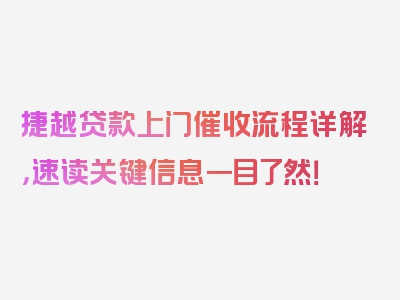 捷越贷款上门催收流程详解,速读关键信息一目了然!